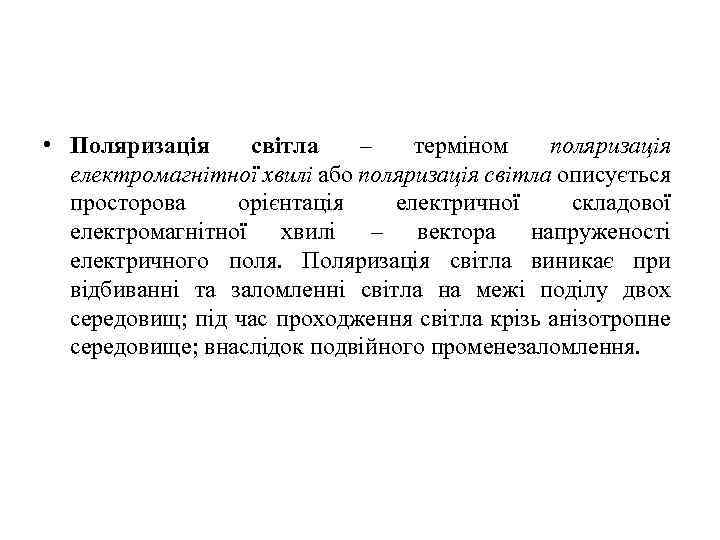 • Поляризація світла – терміном поляризація електромагнітної хвилі або поляризація світла описується просторова орієнтація електричної складової електромагнітної хвилі – вектора напруженості електричного поля. Поляризація світла виникає при відбиванні та заломленні світла на межі поділу двох середовищ; під час проходження світла крізь анізотропне середовище; внаслідок подвійного променезаломлення.